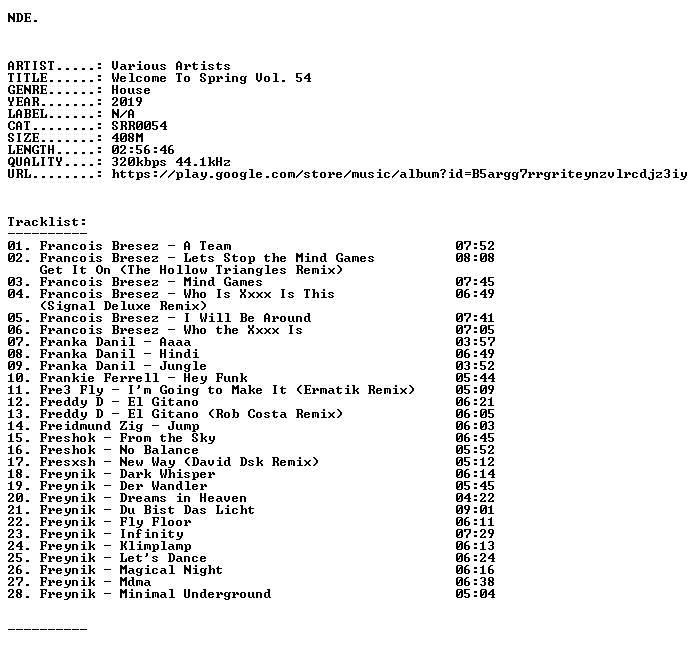 NDE.

ARTIST.....: Various Artists
TITLE......: Welcome To Spring Vol. 54
GENRE......: House
YEAR.......: 2019
LABEL......: N/A
CAT........: SRR0054
SIZE.......: 408M
LENGTH.....: 02:56:46
QUALITY....: 320kbps 44.1kHz
URL........: https://play.google.com/store/music/album?id=B5argg7rrgriteynzvlrcdjz3iy

Tracklist:
----------
01. Francois Bresez - A Team 07:52
02. Francois Bresez - Lets Stop the Mind Games Get It On (The Hollow Triangles Remix) 08:08
03. Francois Bresez - Mind Games 07:45
04. Francois Bresez - Who Is Xxxx Is This (Signal Deluxe Remix) 06:49
05. Francois Bresez - I Will Be Around 07:41
06. Francois Bresez - Who the Xxxx Is 07:05
07. Franka Danil - Aaaa 03:57
08. Franka Danil - Hindi 06:49
09. Franka Danil - Jungle 03:52
10. Frankie Ferrell - Hey Funk 05:44
11. Fre3 Fly - I'm Going to Make It (Ermatik Remix) 05:09
12. Freddy D - El Gitano 06:21
13. Freddy D - El Gitano (Rob Costa Remix) 06:05
14. Freidmund Zig - Jump 06:03
15. Freshok - From the Sky 06:45
16. Freshok - No Balance 05:52
17. Fresxsh - New Way (David Dsk Remix) 05:12
18. Freynik - Dark Whisper 06:14
19. Freynik - Der Wandler 05:45
20. Freynik - Dreams in Heaven 04:22
21. Freynik - Du Bist Das Licht 09:01
22. Freynik - Fly Floor 06:11
23. Freynik - Infinity 07:29
24. Freynik - Klimplamp 06:13
25. Freynik - Let's Dance 06:24
26. Freynik - Magical Night 06:16
27. Freynik - Mdma 06:38
28. Freynik - Minimal Underground 05:04

----------